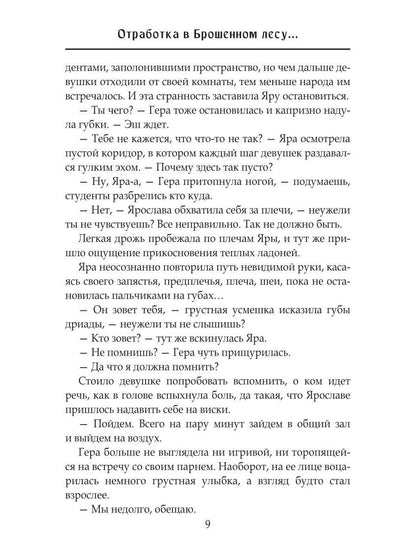 Отработка в Брошенном лесу...

дентами, заполонившими пространство, но чем дальше девушки отходили от своей комнаты, тем меньше народа им встречалось. И эта странность заставила Яру остановиться.

— Ты чего? — Гера тоже остановилась и капризно надула губки. — Эш ждет.

— Тебе не кажется, что что-то не так? — Яра осмотрела пустой коридор, в котором каждый шаг девушек раздавался гулким эхом. — Почему здесь так пусто?

— Ну, Яра-а, — Гера притопнула ногой, — подумаешь, студенты разбрелись кто куда.

— Нет, — Ярослава обхватила себя за плечи, — неужели ты не чувствуешь? Все неправильно. Так не должно быть.

Легкая дрожь пробежала по плечам Яры, и тут же пришло ощущение прикосновения теплых ладоней.

Яра неосознанно повторила путь невидимой руки, касаясь своего запястья, предплечья, плеча, шеи, пока не остановилась пальчиками на губах…

— Он зовет тебя, — грустная усмешка исказила губы дриады, — неужели ты не слышишь?

— Кто зовет? — тут же вскинулась Яра.

— Не помнишь? — Гера чуть прищурилась.

— Да что я должна помнить?

Стоило девушке попробовать вспомнить, о ком идет речь, как в голове вспыхнула боль, да такая, что Ярославе пришлось надавить себе на виски.

— Пойдем. Всего на пару минут зайдем в общий зал и выйдем на воздух.

Гера больше не выглядела ни игривой, ни торопящейся на встречу со своим парнем. Наоборот, на ее лице воцарилась немного грустная улыбка, а взгляд будто стал взрослее.

— Мы недолго, обещаю.

9